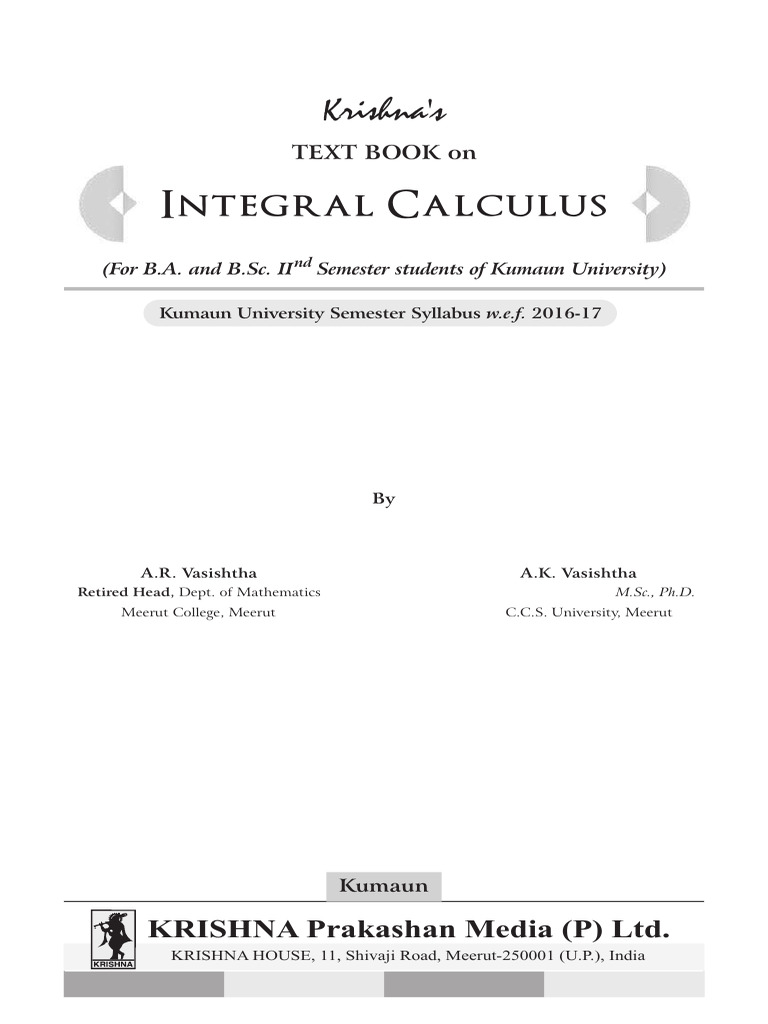 Krishna's
TEXT BOOK on

INTEGRAL CALCULUS

(For B.A. and B.Sc. II$^{nd}$ Semester students of Kumaun University)

Kumaun University Semester Syllabus w.e.f. 2016-17

By

A.R. Vasishtha
Retired Head, Dept. of Mathematics
Meerut College, Meerut

A.K. Vasishtha
M.Sc., Ph.D.
C.C.S. University, Meerut

Kumaun

KRISHNA

KRISHNA Prakashan Media (P) Ltd.
KRISHNA HOUSE, 11, Shivaji Road, Meerut-250001 (U.P.), India